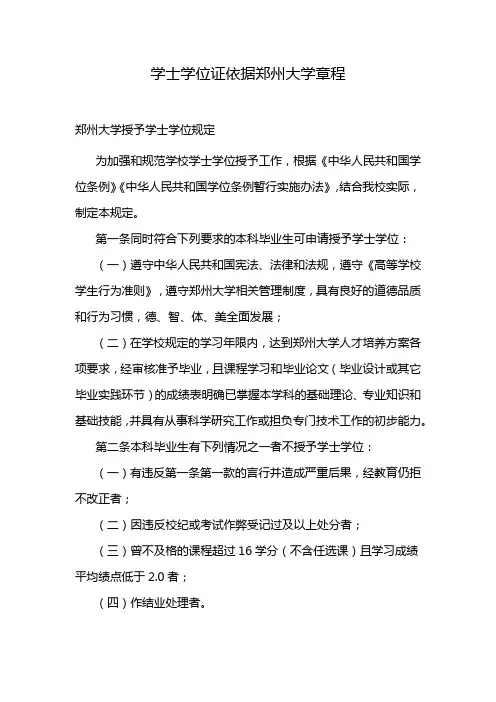 学士学位证依据郑州大学章程

郑州大学授予学士学位规定

为加强和规范学校学士学位授予工作，根据《中华人民共和国学位条例》《中华人民共和国学位条例暂行实施办法》，结合我校实际，制定本规定。

第一条同时符合下列要求的本科毕业生可申请授予学士学位：

（一）遵守中华人民共和国宪法、法律和法规，遵守《高等学校学生行为准则》，遵守郑州大学相关管理制度，具有良好的道德品质和行为习惯，德、智、体、美全面发展；

（二）在学校规定的学习年限内，达到郑州大学人才培养方案各项要求，经审核准予毕业，且课程学习和毕业论文（毕业设计或其它毕业实践环节）的成绩表明确已掌握本学科的基础理论、专业知识和基础技能，并具有从事科学研究工作或担负专门技术工作的初步能力。

第二条本科毕业生有下列情况之一者不授予学士学位：

（一）有违反第一条第一款的言行并造成严重后果，经教育仍拒不改正者；

（二）因违反校纪或考试作弊受记过及以上处分者；

（三）曾不及格的课程超过 16 学分（不含任选课）且学习成绩平均绩点低于 2.0 者；

（四）作结业处理者。